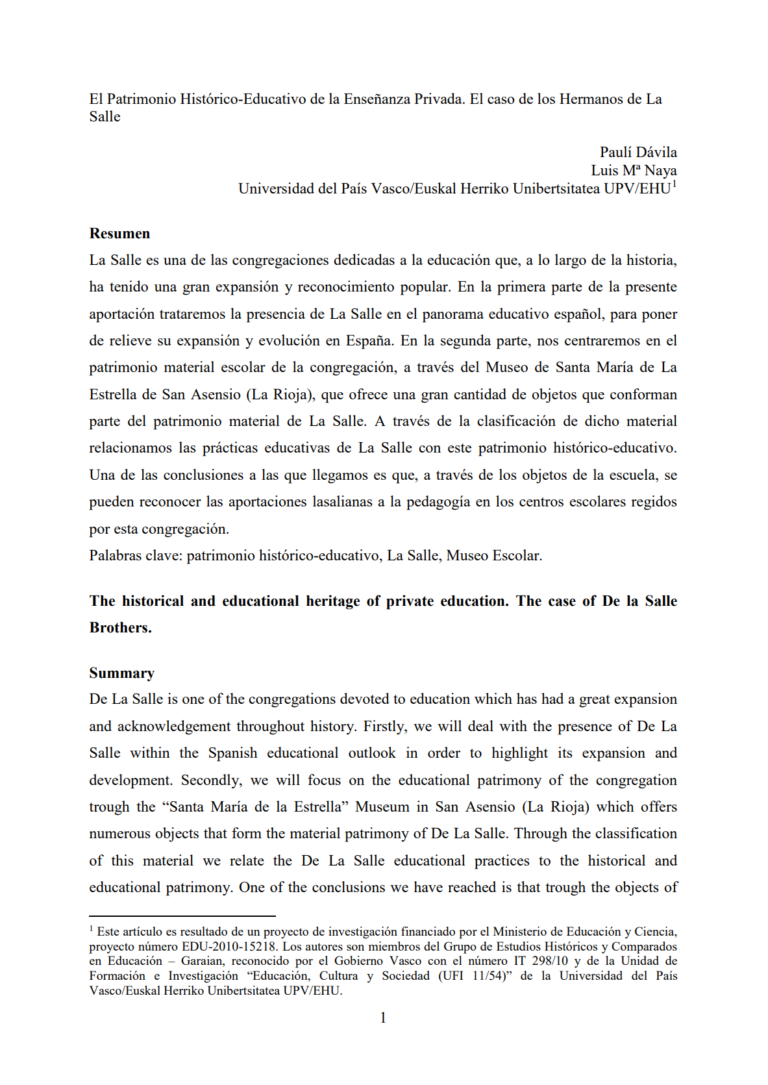 El Patrimonio Histórico-Educativo de la Enseñanza Privada. El caso de los Hermanos de La Salle

Paulí Dávila
Luis Mª Naya
Universidad del País Vasco/Euskal Herriko Unibertsitatea UPV/EHU$^1$

**Resumen**
La Salle es una de las congregaciones dedicadas a la educación que, a lo largo de la historia, ha tenido una gran expansión y reconocimiento popular. En la primera parte de la presente aportación trataremos la presencia de La Salle en el panorama educativo español, para poner de relieve su expansión y evolución en España. En la segunda parte, nos centraremos en el patrimonio material escolar de la congregación, a través del Museo de Santa María de La Estrella de San Asensio (La Rioja), que ofrece una gran cantidad de objetos que conforman parte del patrimonio material de La Salle. A través de la clasificación de dicho material relacionamos las prácticas educativas de La Salle con este patrimonio histórico-educativo. Una de las conclusiones a las que llegamos es que, a través de los objetos de la escuela, se pueden reconocer las aportaciones lasalianas a la pedagogía en los centros escolares regidos por esta congregación.
Palabras clave: patrimonio histórico-educativo, La Salle, Museo Escolar.

**The historical and educational heritage of private education. The case of De la Salle Brothers.**

**Summary**
De La Salle is one of the congregations devoted to education which has had a great expansion and acknowledgement throughout history. Firstly, we will deal with the presence of De La Salle within the Spanish educational outlook in order to highlight its expansion and development. Secondly, we will focus on the educational patrimony of the congregation trough the “Santa María de la Estrella” Museum in San Asensio (La Rioja) which offers numerous objects that form the material patrimony of De La Salle. Through the classification of this material we relate the De La Salle educational practices to the historical and educational patrimony. One of the conclusions we have reached is that trough the objects of

$^1$ Este artículo es resultado de un proyecto de investigación financiado por el Ministerio de Educación y Ciencia, proyecto número EDU-2010-15218. Los autores son miembros del Grupo de Estudios Históricos y Comparados en Educación – Garaian, reconocido por el Gobierno Vasco con el número IT 298/10 y de la Unidad de Formación e Investigación “Educación, Cultura y Sociedad (UFI 11/54)” de la Universidad del País Vasco/Euskal Herriko Unibertsitatea UPV/EHU.

1